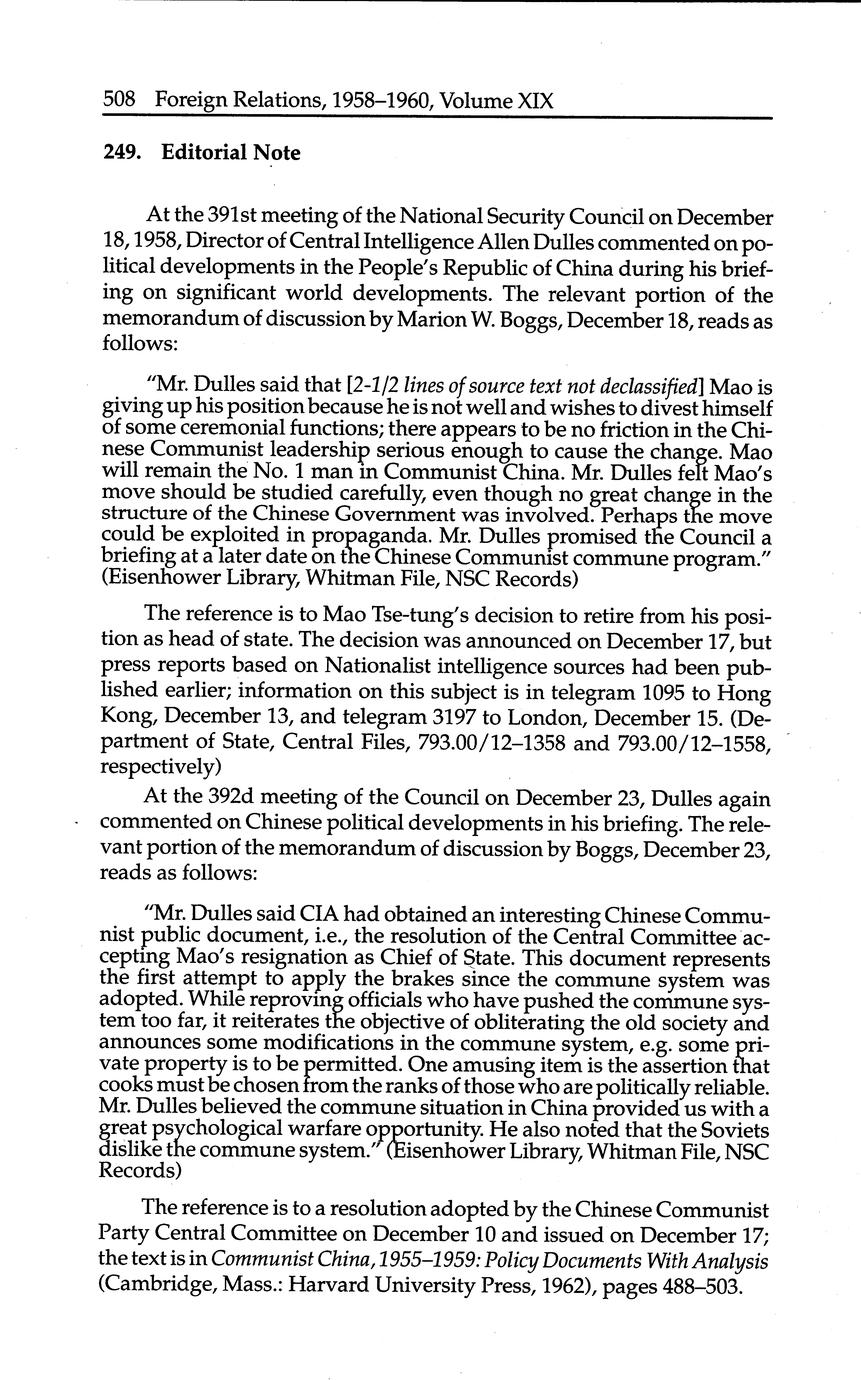 508 Foreign Relations, 1958–1960, Volume XIX

249. Editorial Note

At the 391st meeting of the National Security Council on December 18, 1958, Director of Central Intelligence Allen Dulles commented on political developments in the People's Republic of China during his briefing on significant world developments. The relevant portion of the memorandum of discussion by Marion W. Boggs, December 18, reads as follows:

"Mr. Dulles said that [2-1/2 lines of source text not declassified] Mao is giving up his position because he is not well and wishes to divest himself of some ceremonial functions; there appears to be no friction in the Chinese Communist leadership serious enough to cause the change. Mao will remain the No. 1 man in Communist China. Mr. Dulles felt Mao's move should be studied carefully, even though no great change in the structure of the Chinese Government was involved. Perhaps the move could be exploited in propaganda. Mr. Dulles promised the Council a briefing at a later date on the Chinese Communist commune program." (Eisenhower Library, Whitman File, NSC Records)

The reference is to Mao Tse-tung's decision to retire from his position as head of state. The decision was announced on December 17, but press reports based on Nationalist intelligence sources had been published earlier; information on this subject is in telegram 1095 to Hong Kong, December 13, and telegram 3197 to London, December 15. (Department of State, Central Files, 793.00/12–1358 and 793.00/12–1558, respectively)

At the 392d meeting of the Council on December 23, Dulles again commented on Chinese political developments in his briefing. The relevant portion of the memorandum of discussion by Boggs, December 23, reads as follows:

"Mr. Dulles said CIA had obtained an interesting Chinese Communist public document, i.e., the resolution of the Central Committee accepting Mao's resignation as Chief of State. This document represents the first attempt to apply the brakes since the commune system was adopted. While reproving officials who have pushed the commune system too far, it reiterates the objective of obliterating the old society and announces some modifications in the commune system, e.g. some private property is to be permitted. One amusing item is the assertion that cooks must be chosen from the ranks of those who are politically reliable. Mr. Dulles believed the commune situation in China provided us with a great psychological warfare opportunity. He also noted that the Soviets dislike the commune system." (Eisenhower Library, Whitman File, NSC Records)

The reference is to a resolution adopted by the Chinese Communist Party Central Committee on December 10 and issued on December 17; the text is in Communist China, 1955–1959: Policy Documents With Analysis (Cambridge, Mass.: Harvard University Press, 1962), pages 488–503.